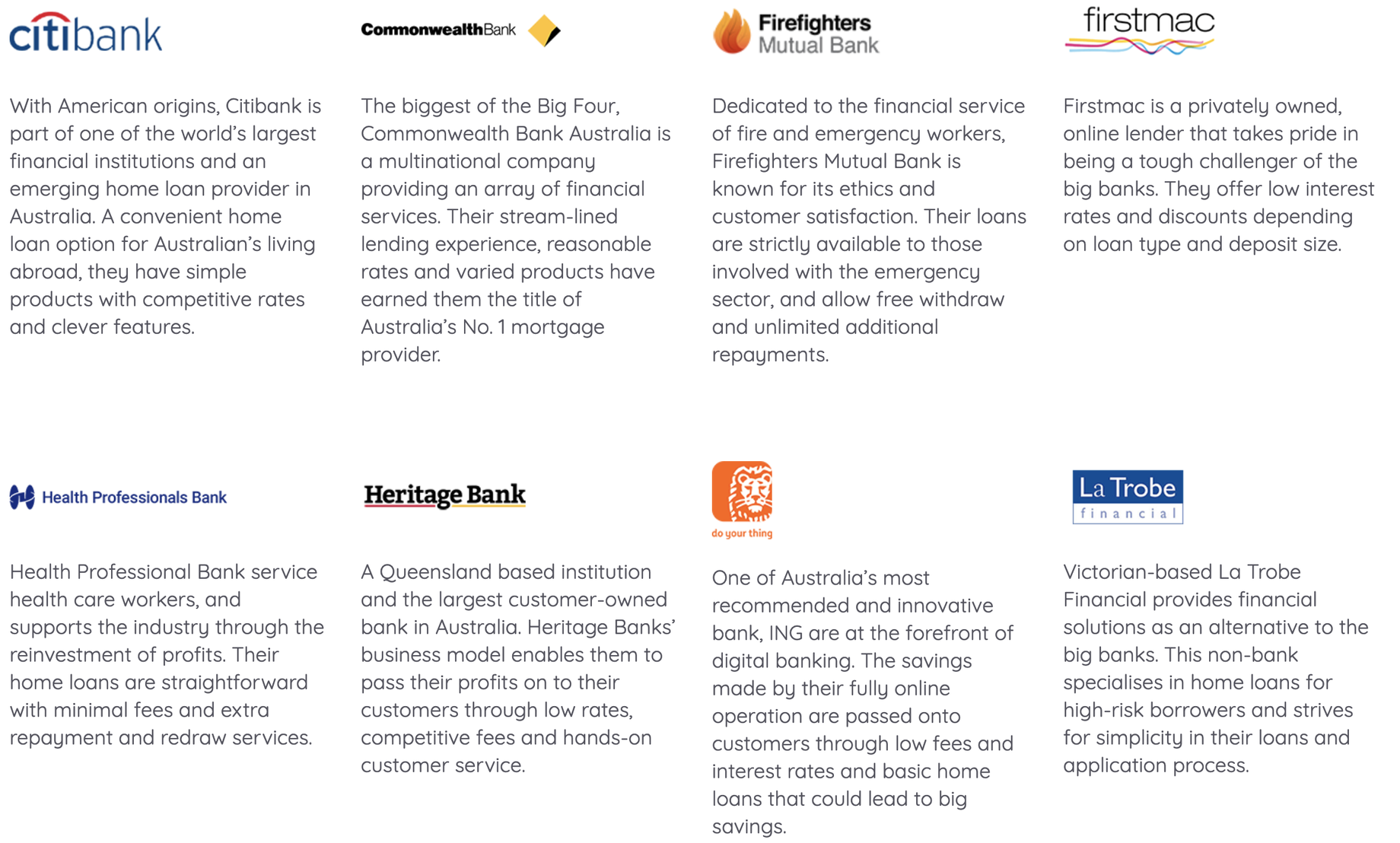 citibank

With American origins, Citibank is part of one of the world's largest financial institutions and an emerging home loan provider in Australia. A convenient home loan option for Australian's living abroad, they have simple products with competitive rates and clever features.

CommonwealthBank

The biggest of the Big Four, Commonwealth Bank Australia is a multinational company providing an array of financial services. Their stream-lined lending experience, reasonable rates and varied products have earned them the title of Australia's No. 1 mortgage provider.

Firefighters Mutual Bank

Dedicated to the financial service of fire and emergency workers, Firefighters Mutual Bank is known for its ethics and customer satisfaction. Their loans are strictly available to those involved with the emergency sector, and allow free withdraw and unlimited additional repayments.

firstmac

Firstmac is a privately owned, online lender that takes pride in being a tough challenger of the big banks. They offer low interest rates and discounts depending on loan type and deposit size.

Health Professionals Bank

Health Professional Bank service health care workers, and supports the industry through the reinvestment of profits. Their home loans are straightforward with minimal fees and extra repayment and redraw services.

Heritage Bank

A Queensland based institution and the largest customer-owned bank in Australia. Heritage Banks' business model enables them to pass their profits on to their customers through low rates, competitive fees and hands-on customer service.

do your thing

One of Australia's most recommended and innovative bank, ING are at the forefront of digital banking. The savings made by their fully online operation are passed onto customers through low fees and interest rates and basic home loans that could lead to big savings.

La Trobe financial

Victorian-based La Trobe Financial provides financial solutions as an alternative to the big banks. This non-bank specialises in home loans for high-risk borrowers and strives for simplicity in their loans and application process.